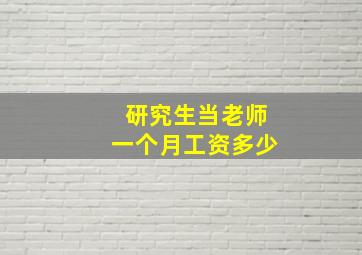 研究生当老师
一个月工资多少